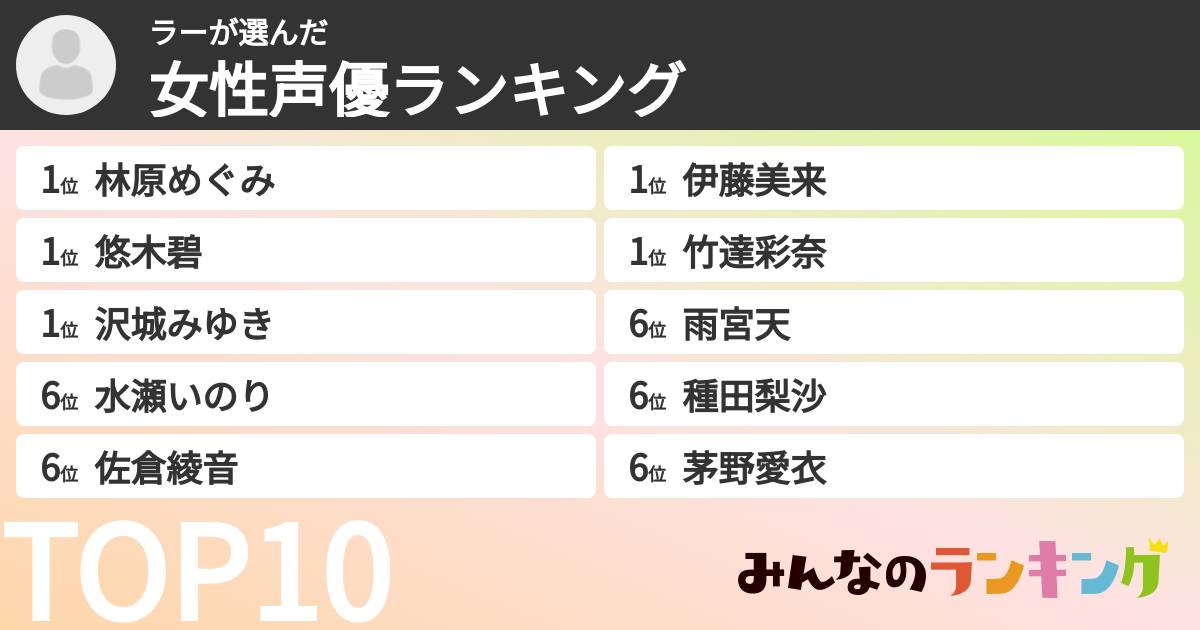 ラーが選んだ
女性声優ランキング

1位 林原めぐみ
1位 悠木碧
1位 沢城みゆき
6位 水瀬いのり
6位 佐倉綾音

1位 伊藤美来
1位 竹達彩奈
6位 雨宮天
6位 種田梨沙
6位 茅野愛衣

TOP10

みんなのランキング